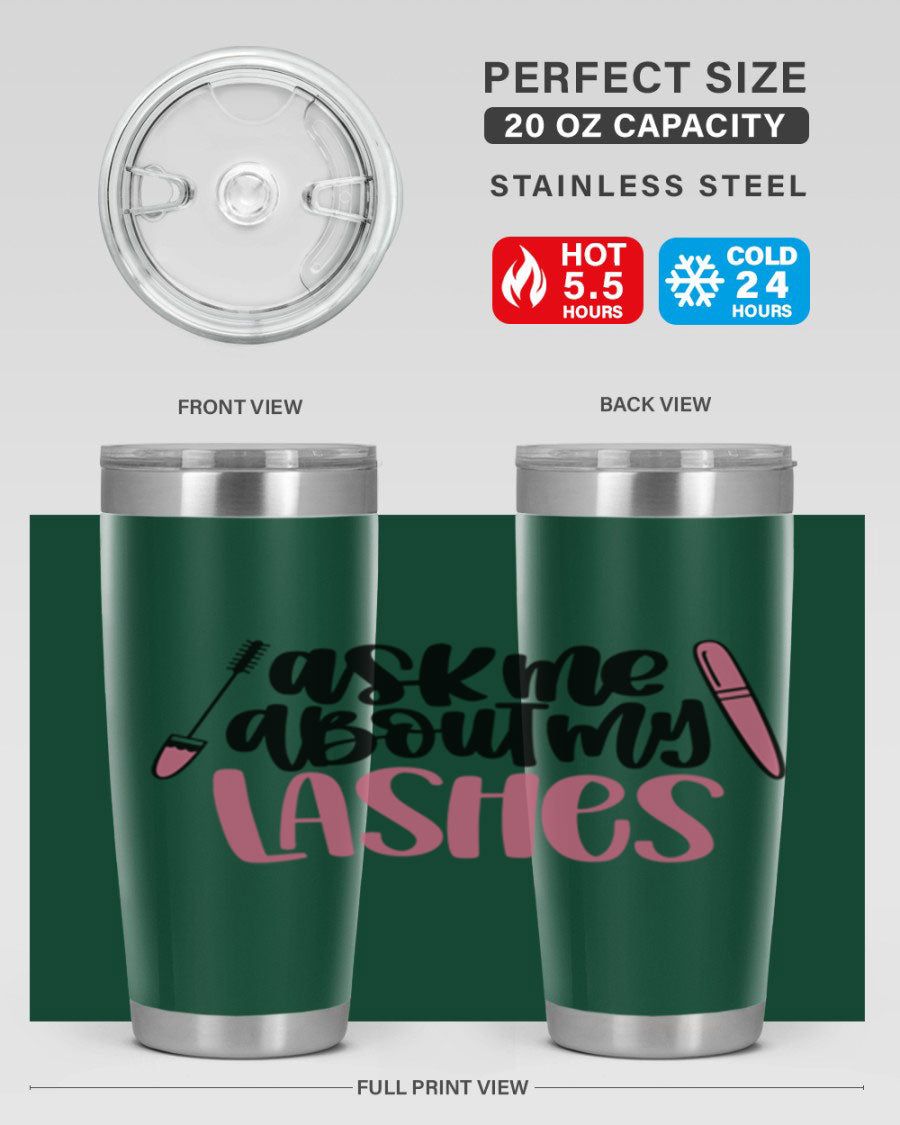 PERFECT SIZE
20 OZ CAPACITY
STAINLESS STEEL

HOT
5.5
HOURS

COLD
24
HOURS

FRONT VIEW

BACK VIEW

ask me
about my
LASHES

FULL PRINT VIEW